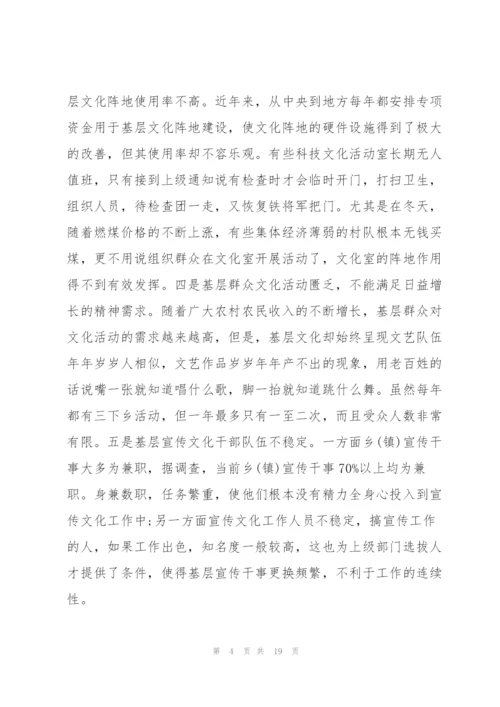 层文化阵地使用率不高。近年来，从中央到地方每年都安排专项资金用于基层文化阵地建设，使文化阵地的硬件设施得到了极大的改善，但其使用率却不容乐观。有些科技文化活动室长期无人值班，只有接到上级通知说有检查时才会临时开门，打扫卫生，组织人员，待检查团一走，又恢复铁将军把门。尤其是在冬天，随着燃煤价格的不断上涨，有些集体经济薄弱的村队根本无钱买煤，更不用说组织群众在文化室开展活动了，文化室的阵地作用得不到有效发挥。四是基层群众文化活动匮乏，不能满足日益增长的精神需求。随着广大农村农民收入的不断增长，基层群众对文化活动的需求越来越高，但是，基层文化却始终呈现文艺队伍年年岁岁人相似，文艺作品岁岁年年产不出的现象，用老百姓的话说嘴一张就知道唱什么歌，脚一抬就知道跳什么舞。虽然每年都有三下乡活动，但一年最多只有一至二次，而且受众人数非常有限。五是基层宣传文化干部队伍不稳定。一方面乡(镇)宣传干事大多为兼职，据调查，当前乡(镇)宣传干事70%以上均为兼职。身兼数职，任务繁重，使他们根本没有精力全身心投入到宣传文化工作中;另一方面宣传文化工作人员不稳定，搞宣传工作的人，如果工作出色，知名度一般较高，这也为上级部门选拔人才提供了条件，使得基层宣传干事更换频繁，不利于工作的连续性。

第 4 页 共 19 页